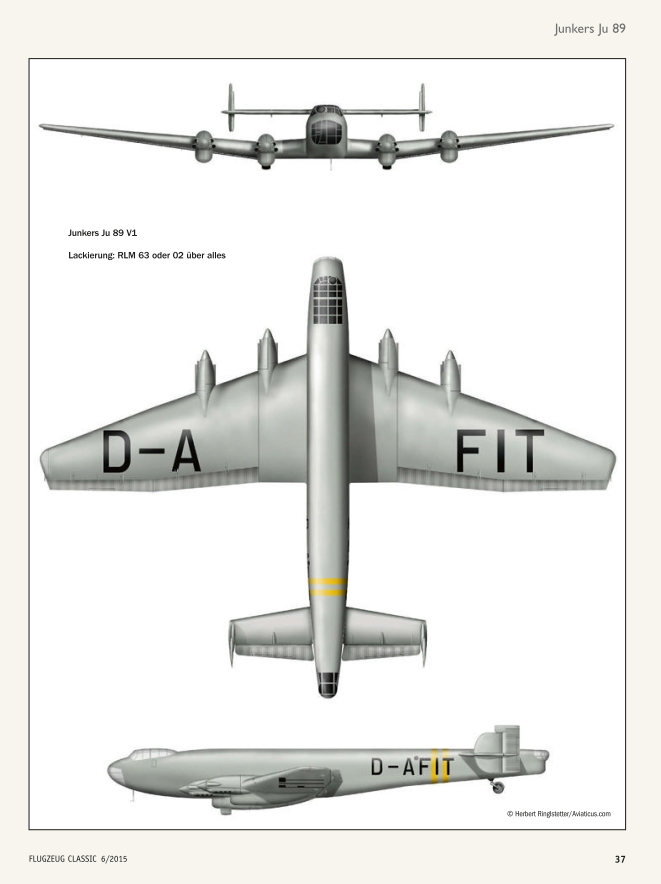 Junkers Ju 89

Junkers Ju 89 V1

Lackierung: RLM 63 oder 02 über alles

D-A FIT

D-AFIT

© Herbert Ringlstetter/Aviaticus.com

FLUGZEUG CLASSIC 6/2015

37